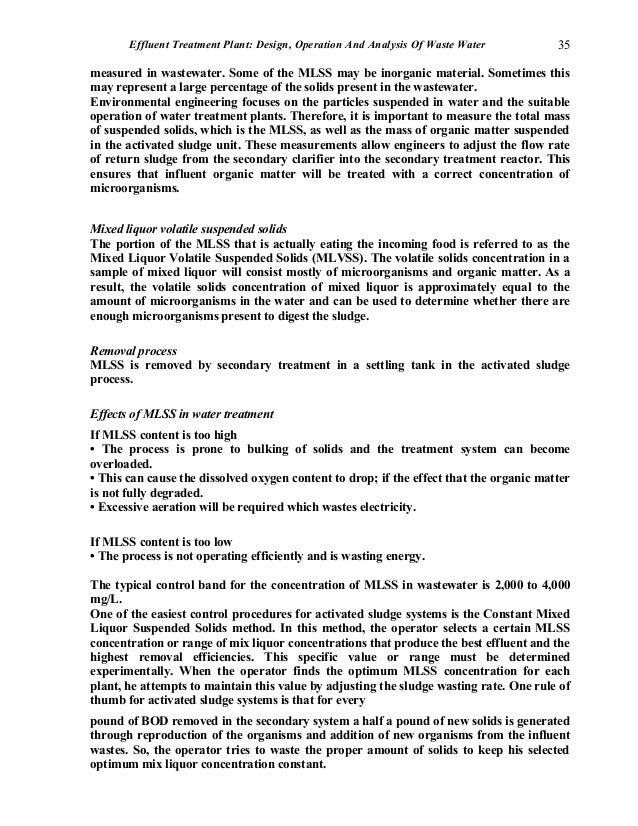 Effluent Treatment Plant: Design, Operation And Analysis Of Waste Water 35

measured in wastewater. Some of the MLSS may be inorganic material. Sometimes this may represent a large percentage of the solids present in the wastewater.
Environmental engineering focuses on the particles suspended in water and the suitable operation of water treatment plants. Therefore, it is important to measure the total mass of suspended solids, which is the MLSS, as well as the mass of organic matter suspended in the activated sludge unit. These measurements allow engineers to adjust the flow rate of return sludge from the secondary clarifier into the secondary treatment reactor. This ensures that influent organic matter will be treated with a correct concentration of microorganisms.

Mixed liquor volatile suspended solids
The portion of the MLSS that is actually eating the incoming food is referred to as the Mixed Liquor Volatile Suspended Solids (MLVSS). The volatile solids concentration in a sample of mixed liquor will consist mostly of microorganisms and organic matter. As a result, the volatile solids concentration of mixed liquor is approximately equal to the amount of microorganisms in the water and can be used to determine whether there are enough microorganisms present to digest the sludge.

Removal process
MLSS is removed by secondary treatment in a settling tank in the activated sludge process.

Effects of MLSS in water treatment

If MLSS content is too high
• The process is prone to bulking of solids and the treatment system can become overloaded.
• This can cause the dissolved oxygen content to drop; if the effect that the organic matter is not fully degraded.
• Excessive aeration will be required which wastes electricity.

If MLSS content is too low
• The process is not operating efficiently and is wasting energy.

The typical control band for the concentration of MLSS in wastewater is 2,000 to 4,000 mg/L.
One of the easiest control procedures for activated sludge systems is the Constant Mixed Liquor Suspended Solids method. In this method, the operator selects a certain MLSS concentration or range of mix liquor concentrations that produce the best effluent and the highest removal efficiencies. This specific value or range must be determined experimentally. When the operator finds the optimum MLSS concentration for each plant, he attempts to maintain this value by adjusting the sludge wasting rate. One rule of thumb for activated sludge systems is that for every

pound of BOD removed in the secondary system a half a pound of new solids is generated through reproduction of the organisms and addition of new organisms from the influent wastes. So, the operator tries to waste the proper amount of solids to keep his selected optimum mix liquor concentration constant.